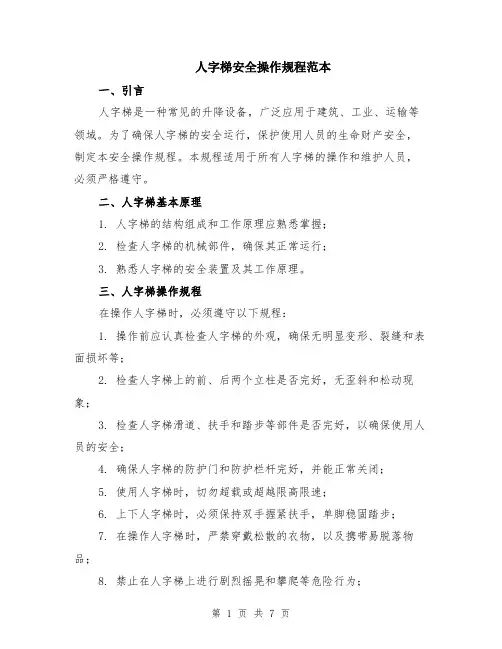 人字梯安全操作规程范本

一、引言

人字梯是一种常见的升降设备，广泛应用于建筑、工业、运输等领域。为了确保人字梯的安全运行，保护使用人员的生命财产安全，制定本安全操作规程。本规程适用于所有人字梯的操作和维护人员，必须严格遵守。

二、人字梯基本原理

1. 人字梯的结构组成和工作原理应熟悉掌握；

2. 检查人字梯的机械部件，确保其正常运行；

3. 熟悉人字梯的安全装置及其工作原理。

三、人字梯操作规程

在操作人字梯时，必须遵守以下规程：

1. 操作前应认真检查人字梯的外观，确保无明显变形、裂缝和表面损坏等；

2. 检查人字梯上的前、后两个立柱是否完好，无歪斜和松动现象；

3. 检查人字梯滑道、扶手和踏步等部件是否完好，以确保使用人员的安全；

4. 确保人字梯的防护门和防护栏杆完好，并能正常关闭；

5. 使用人字梯时，切勿超载或超越限高限速；

6. 上下人字梯时，必须保持双手握紧扶手，单脚稳固踏步；

7. 在操作人字梯时，严禁穿戴松散的衣物，以及携带易脱落物品；

8. 禁止在人字梯上进行剧烈摇晃和攀爬等危险行为；

第 1 页 共 7 页